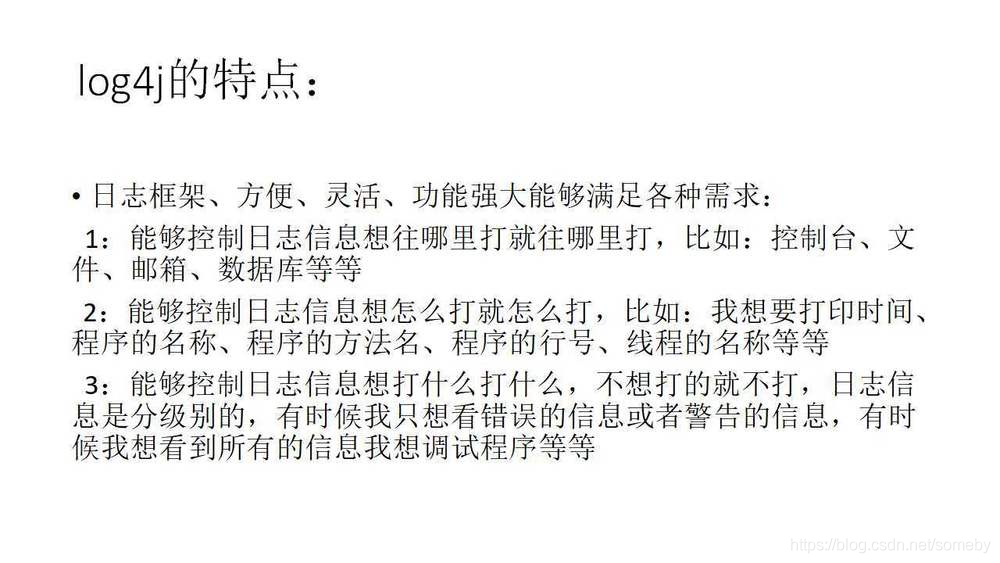 log4j的特点：

• 日志框架、方便、灵活、功能强大能够满足各种需求：

1：能够控制日志信息想往哪里打就往哪里打，比如：控制台、文件、邮箱、数据库等等

2：能够控制日志信息想怎么打就怎么打，比如：我想要打印时间、程序的名称、程序的方法名、程序的行号、线程的名称等等

3：能够控制日志信息想打什么打什么，不想打的就不打，日志信息是分级别的，有时候我只想看错误的信息或者警告的信息，有时候我想看到所有的信息我想调试程序等等

https://blog.csdn.net/someby